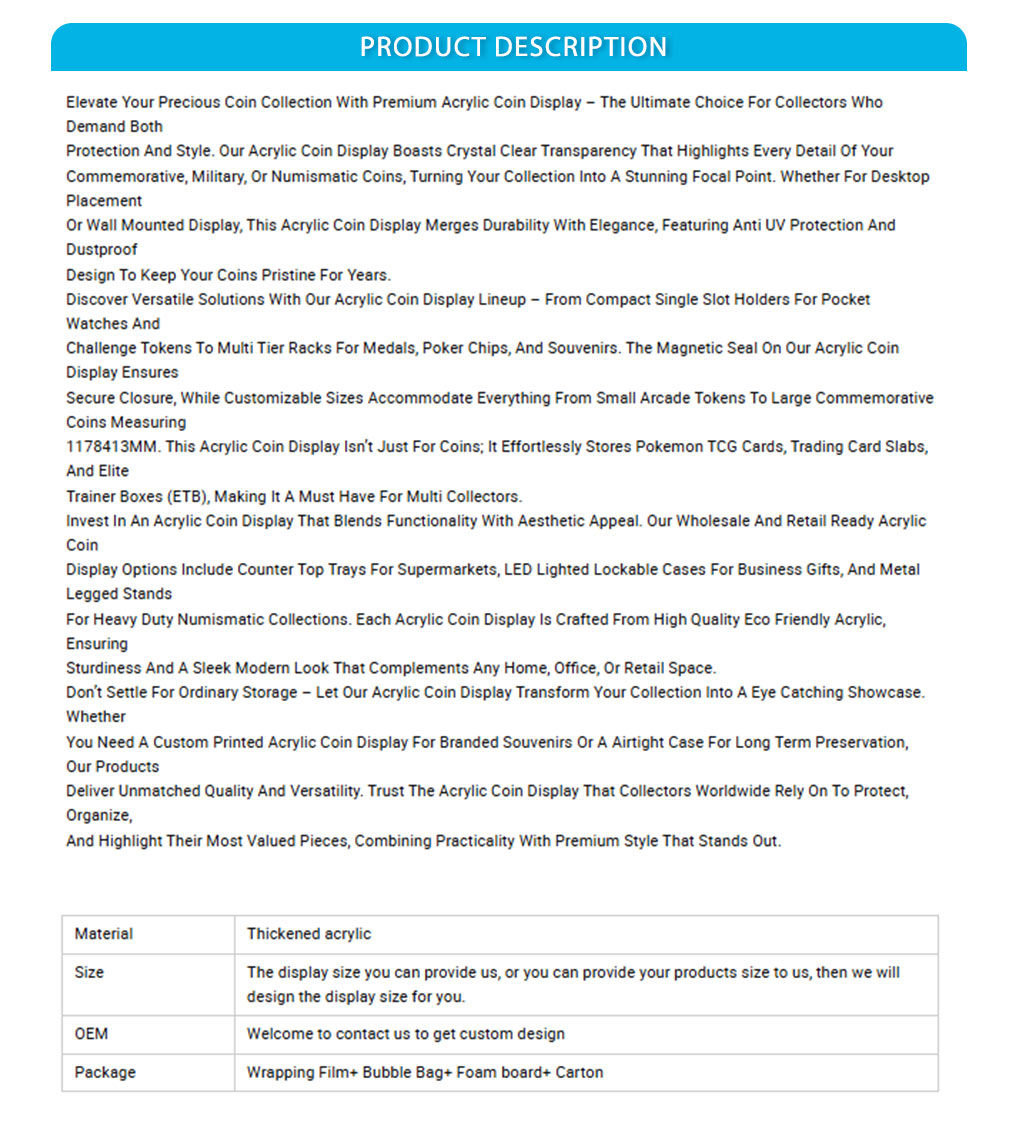 PRODUCT DESCRIPTION

Elevate Your Precious Coin Collection With Premium Acrylic Coin Display – The Ultimate Choice For Collectors Who Demand Both Protection And Style. Our Acrylic Coin Display Boasts Crystal Clear Transparency That Highlights Every Detail Of Your Commemorative, Military, Or Numismatic Coins, Turning Your Collection Into A Stunning Focal Point. Whether For Desktop Placement Or Wall Mounted Display, This Acrylic Coin Display Merges Durability With Elegance, Featuring Anti UV Protection And Dustproof Design To Keep Your Coins Pristine For Years.

Discover Versatile Solutions With Our Acrylic Coin Display Lineup – From Compact Single Slot Holders For Pocket Watches And Challenge Tokens To Multi Tier Racks For Medals, Poker Chips, And Souvenirs. The Magnetic Seal On Our Acrylic Coin Display Ensures Secure Closure, While Customizable Sizes Accommodate Everything From Small Arcade Tokens To Large Commemorative Coins Measuring 1178413MM. This Acrylic Coin Display Isn't Just For Coins; It Effortlessly Stores Pokemon TCG Cards, Trading Card Slabs, And Elite Trainer Boxes (ETB), Making It A Must Have For Multi Collectors.

Invest In An Acrylic Coin Display That Blends Functionality With Aesthetic Appeal. Our Wholesale And Retail Ready Acrylic Coin Display Options Include Counter Top Trays For Supermarkets, LED Lighted Lockable Cases For Business Gifts, And Metal Legged Stands For Heavy Duty Numismatic Collections. Each Acrylic Coin Display Is Crafted From High Quality Eco Friendly Acrylic, Ensuring Sturdiness And A Sleek Modern Look That Complements Any Home, Office, Or Retail Space.

Don't Settle For Ordinary Storage – Let Our Acrylic Coin Display Transform Your Collection Into A Eye Catching Showcase. Whether You Need A Custom Printed Acrylic Coin Display For Branded Souvenirs Or A Airtight Case For Long Term Preservation, Our Products Deliver Unmatched Quality And Versatility. Trust The Acrylic Coin Display That Collectors Worldwide Rely On To Protect, Organize, And Highlight Their Most Valued Pieces, Combining Practicality With Premium Style That Stands Out.

| Material | Thickened acrylic |
|---|---|
| Size | The display size you can provide us, or you can provide your products size to us, then we will design the display size for you. |
| OEM | Welcome to contact us to get custom design |
| Package | Wrapping Film+ Bubble Bag+ Foam board+ Carton |